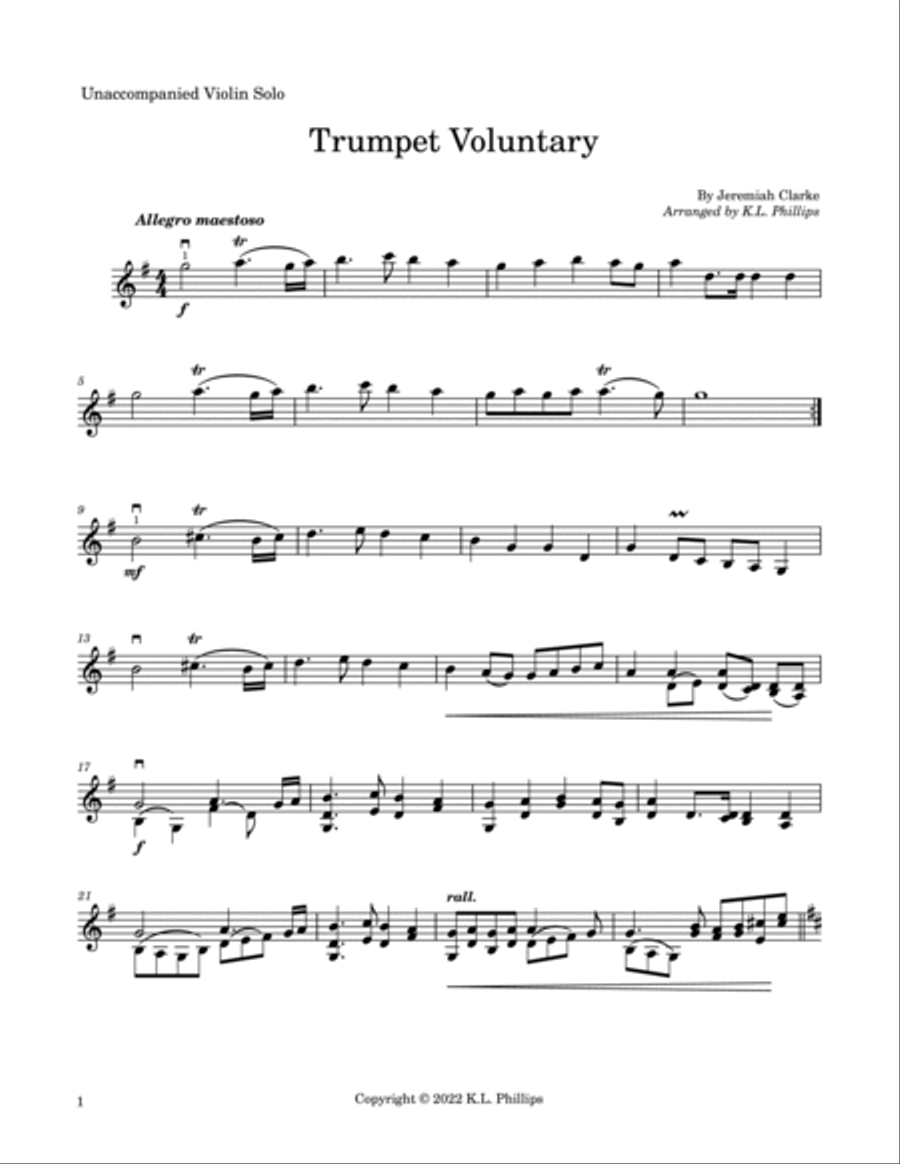 Unaccompanied Violin Solo

Trumpet Voluntary

By Jeremiah Clarke
Arranged by K.L. Phillips

Allegro maestoso

1

tr

f

5

tr

tr

9

1

tr

mf

13

tr

17

f

21

rall.

1

Copyright © 2022 K.L. Phillips